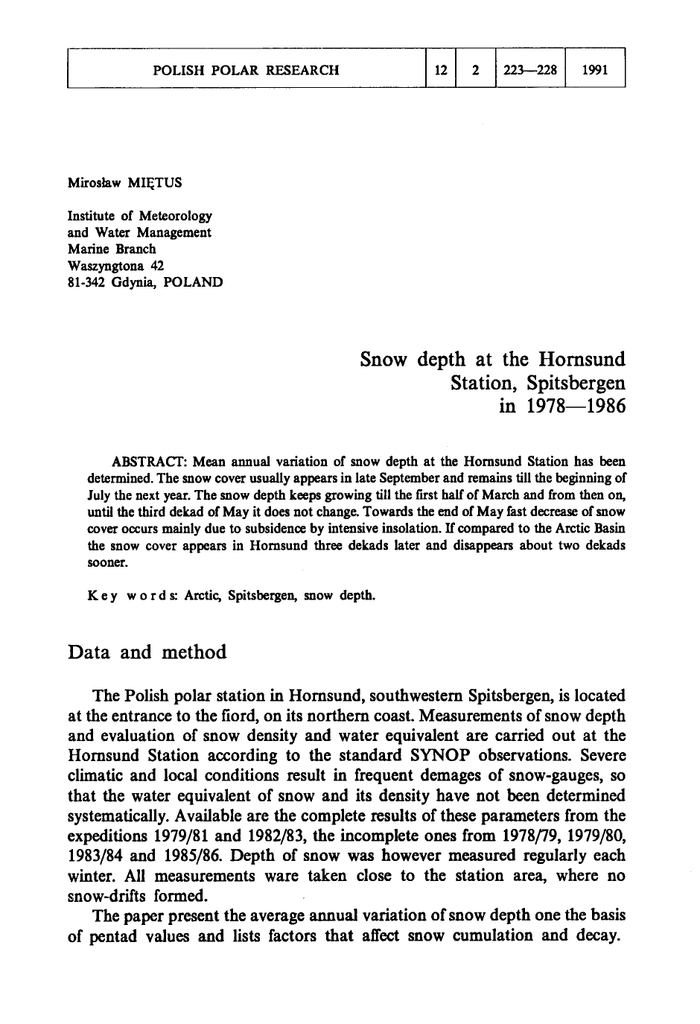 | POLISH POLAR RESEARCH | 12 | 2 | 223—228 | 1991 |
|---|---|---|---|---|

Mirosław MIĘTUS

Institute of Meteorology and Water Management Marine Branch Waszyngtona 42 81-342 Gdynia, POLAND

Snow depth at the Hornsund Station, Spitsbergen in 1978—1986

ABSTRACT: Mean annual variation of snow depth at the Hornsund Station has been determined. The snow cover usually appears in late September and remains till the beginning of July the next year. The snow depth keeps growing till the first half of March and from then on, until the third dekad of May it does not change. Towards the end of May fast decrease of snow cover occurs mainly due to subsidence by intensive insolation. If compared to the Arctic Basin the snow cover appears in Hornsund three dekads later and disappears about two dekads sooner.

Key words: Arctic, Spitsbergen, snow depth.

Data and method

The Polish polar station in Hornsund, southwestern Spitsbergen, is located at the entrance to the fiord, on its northern coast. Measurements of snow depth and evaluation of snow density and water equivalent are carried out at the Hornsund Station according to the standard SYNOP observations. Severe climatic and local conditions result in frequent demages of snow-gauges, so that the water equivalent of snow and its density have not been determined systematically. Available are the complete results of these parameters from the expeditions 1979/81 and 1982/83, the incomplete ones from 1978/79, 1979/80, 1983/84 and 1985/86. Depth of snow was however measured regularly each winter. All measurements ware taken close to the station area, where no snow-drifts formed.

The paper present the average annual variation of snow depth one the basis of pentad values and lists factors that affect snow cumulation and decay.